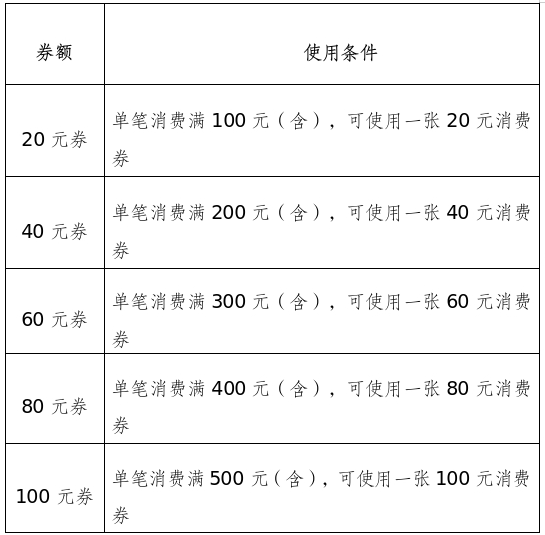 | 券额 | 使用条件 |
|---|---|
| 20 元券 | 单笔消费满 100 元（含），可使用一张 20 元消费券 |
| 40 元券 | 单笔消费满 200 元（含），可使用一张 40 元消费券 |
| 60 元券 | 单笔消费满 300 元（含），可使用一张 60 元消费券 |
| 80 元券 | 单笔消费满 400 元（含），可使用一张 80 元消费券 |
| 100 元券 | 单笔消费满 500 元（含），可使用一张 100 元消费券 |